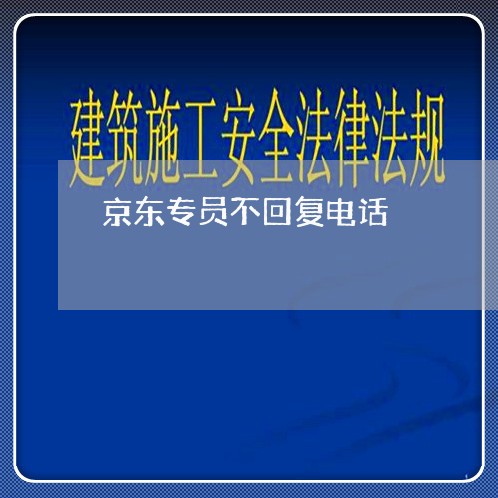 建筑施工安全法律法规

京东专员不回复电话